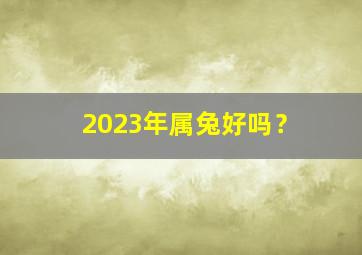 2023年属兔好吗？